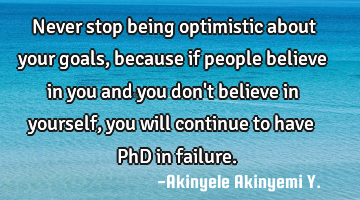 Never stop being optimistic about your goals, because if people believe in you and you don't believe in yourself, you will continue to have PhD in failure.

-Akinyele Akinyemi Y.